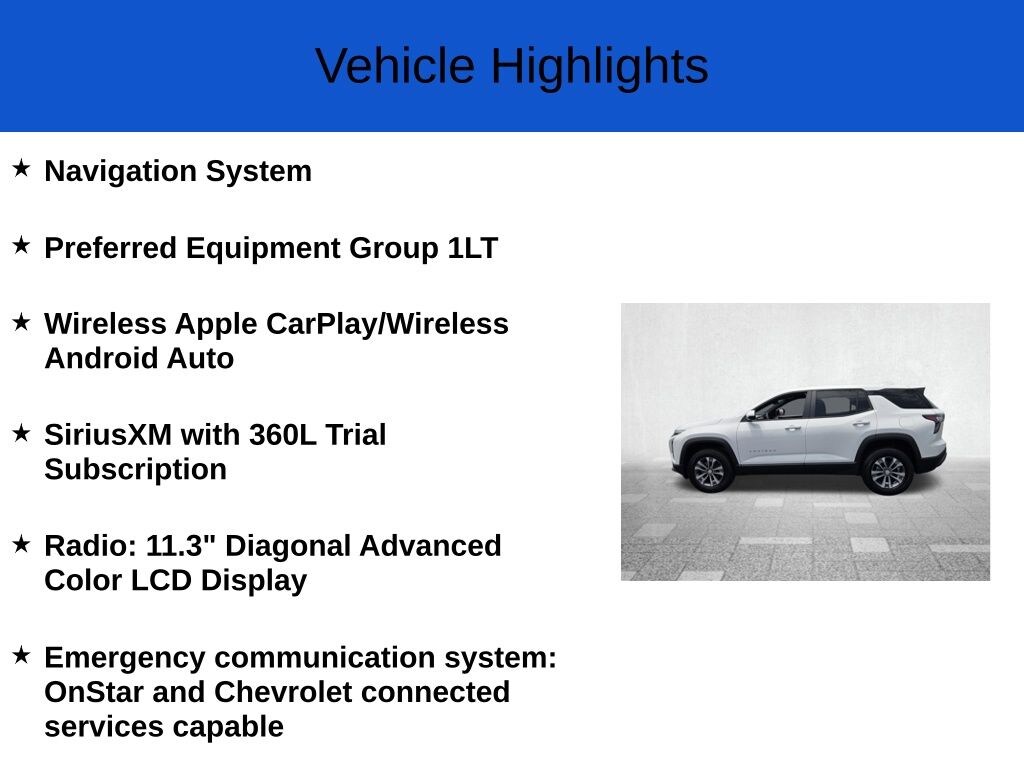 Vehicle Highlights

★ Navigation System

★ Preferred Equipment Group 1LT

★ Wireless Apple CarPlay/Wireless Android Auto

★ SiriusXM with 360L Trial Subscription

★ Radio: 11.3" Diagonal Advanced Color LCD Display

★ Emergency communication system: OnStar and Chevrolet connected services capable